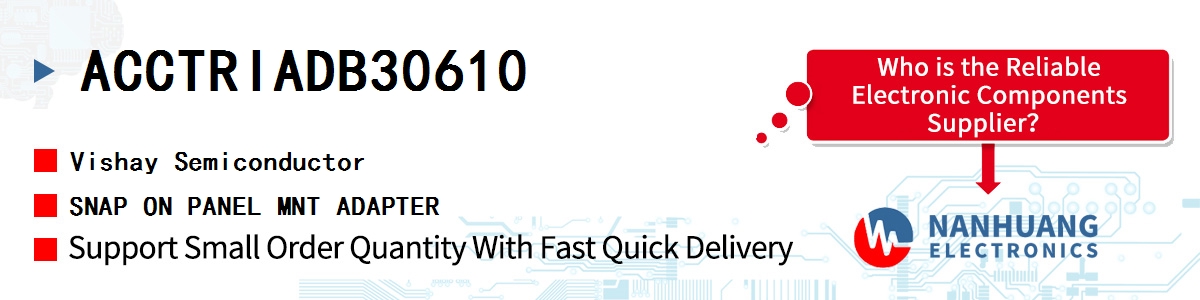 ACCTRIADB30610

Vishay Semiconductor

SNAP ON PANEL MNT ADAPTER

Support Small Order Quantity With Fast Quick Delivery

Who is the Reliable Electronic Components Supplier?

NANHUANG ELECTRONICS